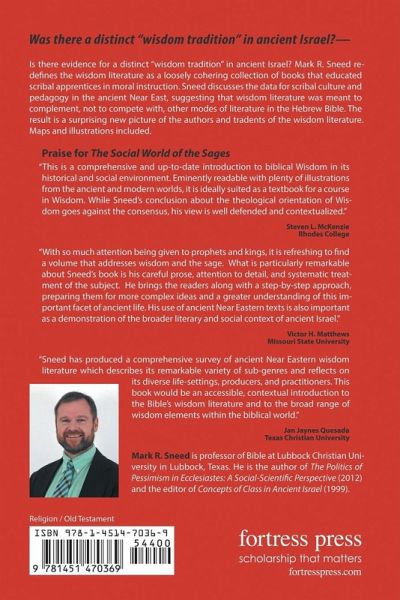 Was there a distinct "wisdom tradition" in ancient Israel?—

Is there evidence for a distinct "wisdom tradition" in ancient Israel? Mark R. Sneed redefines the wisdom literature as a loosely cohering collection of books that educated scribal apprentices in moral instruction. Sneed discusses the data for scribal culture and pedagogy in the ancient Near East, suggesting that wisdom literature was meant to complement, not to compete with, other modes of literature in the Hebrew Bible. The result is a surprising new picture of the authors and tradents of the wisdom literature. Maps and illustrations included.

Praise for The Social World of the Sages

"This is a comprehensive and up-to-date introduction to biblical Wisdom in its historical and social environment. Eminently readable with plenty of illustrations from the ancient and modern worlds, it is ideally suited as a textbook for a course in Wisdom. While Sneed's conclusion about the theological orientation of Wisdom goes against the consensus, his view is well defended and contextualized."

Steven L. McKenzie
Rhodes College

"With so much attention being given to prophets and kings, it is refreshing to find a volume that addresses wisdom and the sage. What is particularly remarkable about Sneed's book is his careful prose, attention to detail, and systematic treatment of the subject. He brings the readers along with a step-by-step approach, preparing them for more complex ideas and a greater understanding of this important facet of ancient life. His use of ancient Near Eastern texts is also important as a demonstration of the broader literary and social context of ancient Israel."

Victor H. Matthews
Missouri State University

"Sneed has produced a comprehensive survey of ancient Near Eastern wisdom literature which describes its remarkable variety of sub-genres and reflects on its diverse life-settings, producers, and practitioners. This book would be an accessible, contextual introduction to the Bible's wisdom literature and to the broad range of wisdom elements within the biblical world."

Jan Jaynes Quesada
Texas Christian University

Mark R. Sneed is professor of Bible at Lubbock Christian University in Lubbock, Texas. He is the author of The Politics of Pessimism in Ecclesiastes: A Social-Scientific Perspective (2012) and the editor of Concepts of Class in Ancient Israel (1999).

Religion / Old Testament

ISBN 978-1-4514-7036-9

54400

9 781451 470369

fortress press
scholarship that matters
fortresspress.com